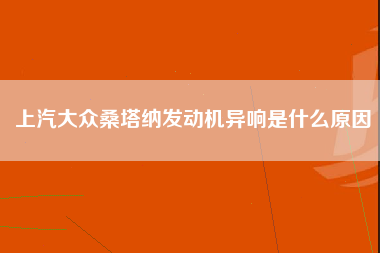 上汽大众桑塔纳发动机异响是什么原因